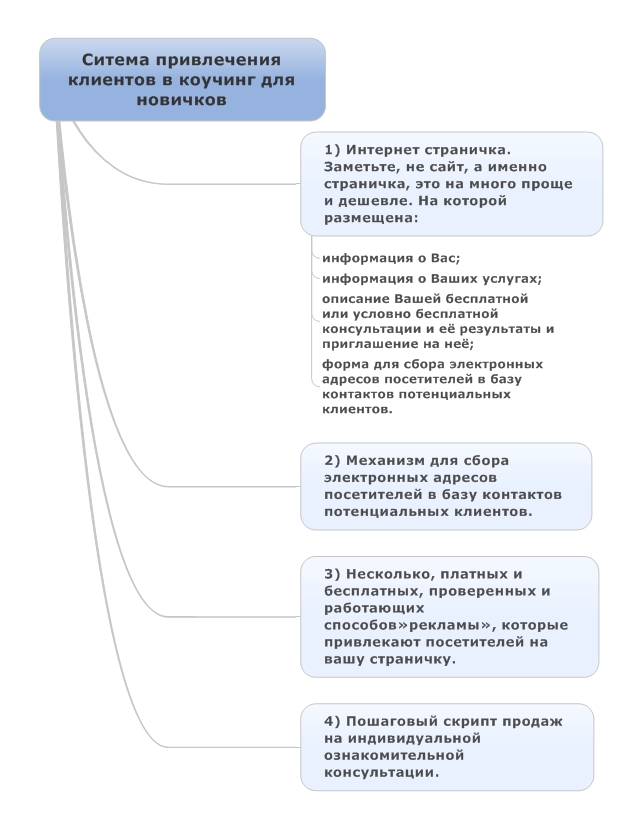 Ситема привлечения клиентов в коучинг для новичков

1) Интернет страничка. Заметьте, не сайт, а именно страничка, это на много проще и дешевле. На которой размещена:

информация о Вас;

информация о Ваших услугах;

описание Вашей бесплатной или условно бесплатной консультации и её результаты и приглашение на неё;

форма для сбора электронных адресов посетителей в базу контактов потенциальных клиентов.

2) Механизм для сбора электронных адресов посетителей в базу контактов потенциальных клиентов.

3) Несколько, платных и бесплатных, проверенных и работающих способов»рекламы», которые привлекают посетителей на вашу страничку.

4) Пошаговый скрипт продаж на индивидуальной ознакомительной консультации.